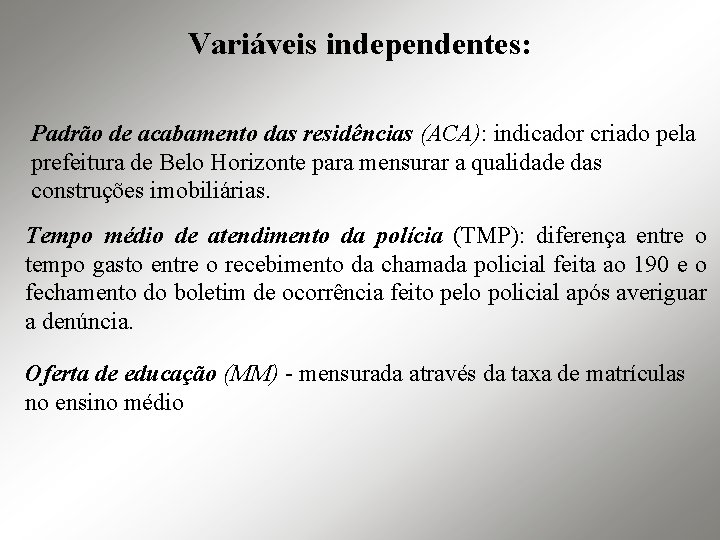 Variáveis independentes:

Padrão de acabamento das residências (ACA): indicador criado pela prefeitura de Belo Horizonte para mensurar a qualidade das construções imobiliárias.

Tempo médio de atendimento da polícia (TMP): diferença entre o tempo gasto entre o recebimento da chamada policial feita ao 190 e o fechamento do boletim de ocorrência feito pelo policial após averiguar a denúncia.

Oferta de educação (MM) - mensurada através da taxa de matrículas no ensino médio